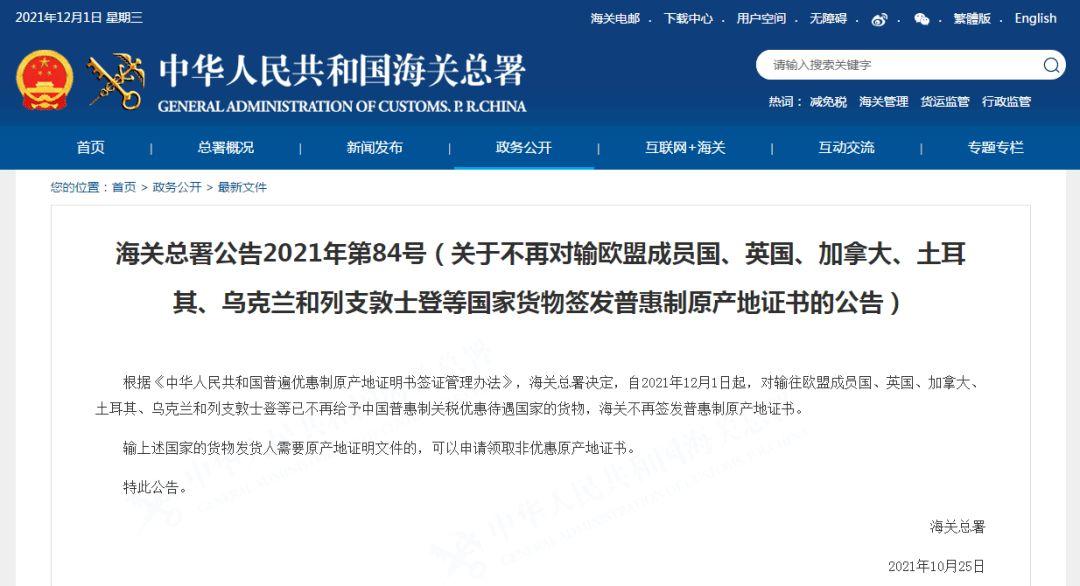 2021年12月1日 星期三

海关电邮 . 下载中心 . 用户空间 . 无障碍 . . . 繁體版 . English

中华人民共和国海关总署
GENERAL ADMINISTRATION OF CUSTOMS, P. R.CHINA

请输入搜索关键字

热词： 减免税 海关管理 货运监管 行政监管

首页 | 总署概况 | 新闻发布 | 政务公开 | 互联网+海关 | 互动交流 | 专题专栏

您的位置：首页 > 政务公开 > 最新文件

海关总署公告2021年第84号（关于不再对输欧盟成员国、英国、加拿大、土耳其、乌克兰和列支敦士登等国家货物签发普惠制原产地证书的公告）

根据《中华人民共和国普遍优惠制原产地证明书签证管理办法》，海关总署决定，自2021年12月1日起，对输往欧盟成员国、英国、加拿大、土耳其、乌克兰和列支敦士登等已不再给予中国普惠制关税优惠待遇国家的货物，海关不再签发普惠制原产地证书。

输上述国家的货物发货人需要原产地证明文件的，可以申请领取非优惠原产地证书。

特此公告。

海关总署

2021年10月25日